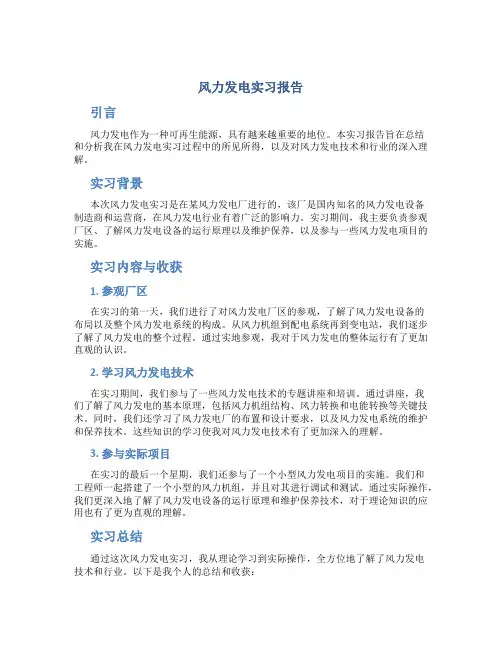 风力发电实习报告

引言

风力发电作为一种可再生能源，具有越来越重要的地位。本实习报告旨在总结和分析我在风力发电实习过程中的所见所得，以及对风力发电技术和行业的深入理解。

实习背景

本次风力发电实习是在某风力发电厂进行的，该厂是国内知名的风力发电设备制造商和运营商，在风力发电行业有着广泛的影响力。实习期间，我主要负责参观厂区、了解风力发电设备的运行原理以及维护保养，以及参与一些风力发电项目的实施。

实习内容与收获

1. 参观厂区

在实习的第一天，我们进行了对风力发电厂区的参观，了解了风力发电设备的布局以及整个风力发电系统的构成。从风力机组到配电系统再到变电站，我们逐步了解了风力发电的整个过程。通过实地参观，我对于风力发电的整体运行有了更加直观的认识。

2. 学习风力发电技术

在实习期间，我们参与了一些风力发电技术的专题讲座和培训。通过讲座，我们了解了风力发电的基本原理，包括风力机组结构、风力转换和电能转换等关键技术。同时，我们还学习了风力发电厂的布置和设计要求，以及风力发电系统的维护和保养技术。这些知识的学习使我对风力发电技术有了更加深入的理解。

3. 参与实际项目

在实习的最后一个星期，我们还参与了一个小型风力发电项目的实施。我们和工程师一起搭建了一个小型的风力机组，并且对其进行调试和测试。通过实际操作，我们更深入地了解了风力发电设备的运行原理和维护保养技术，对于理论知识的应用也有了更为直观的理解。

实习总结

通过这次风力发电实习，我从理论学习到实际操作，全方位地了解了风力发电技术和行业。以下是我个人的总结和收获：